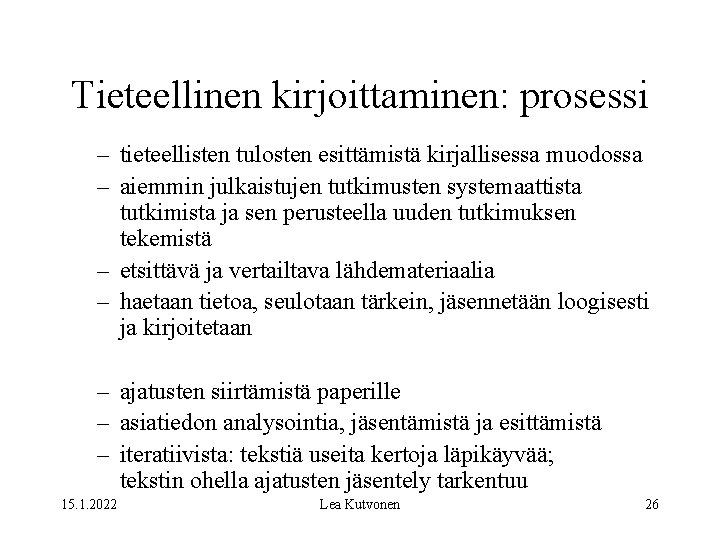 Tieteellinen kirjoittaminen: prosessi

– tieteellisten tulosten esittämistä kirjallisessa muodossa
– aiemmin julkaistujen tutkimusten systemaattista tutkimista ja sen perusteella uuden tutkimuksen tekemistä
– etsittävä ja vertailtava lähdemateriaalia
– haetaan tietoa, seulotaan tärkein, jäsennetään loogisesti ja kirjoitetaan

– ajatusten siirtämistä paperille
– asiatiedon analysointia, jäsentämistä ja esittämistä
– iteratiivista: tekstiä useita kertoja läpikäyvää; tekstin ohella ajatusten jäsentely tarkentuu

15.1.2022 Lea Kutvonen 26